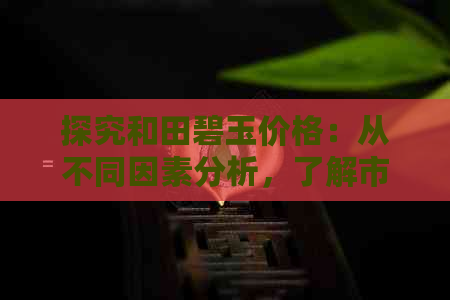 探究和田碧玉价格：从不同因素分析，了解市